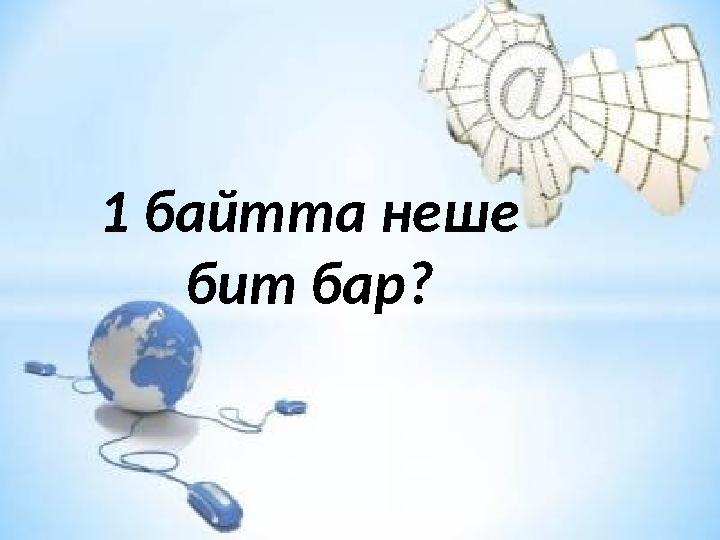 @

1 байтта неше бит бар?